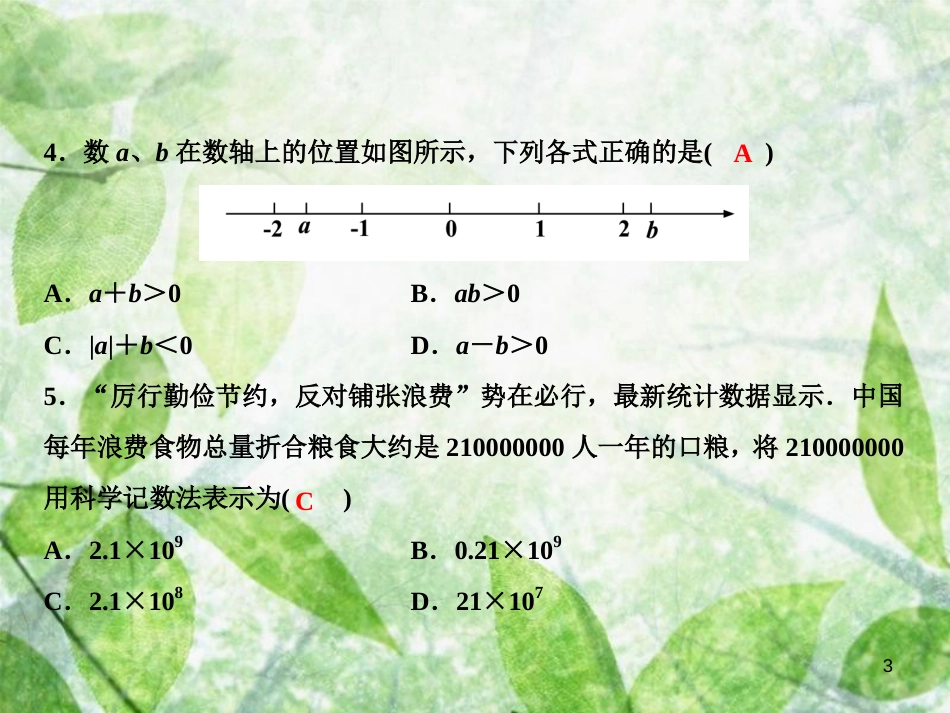 4．数 $a$、$b$ 在数轴上的位置如图所示，下列各式正确的是( A )

-2 $a$ -1 0 1 2 $b$

A．$a+b>0$

B．$ab>0$

C．$|a|+b<0$

D．$a-b>0$

5．“厉行勤俭节约，反对铺张浪费”势在必行，最新统计数据显示．中国每年浪费食物总量折合粮食大约是 210000000 人一年的口粮，将 210000000 用科学记数法表示为( C )

A．$2.1\times10^9$

B．$0.21\times10^9$

C．$2.1\times10^8$

D．$21\times10^7$

3